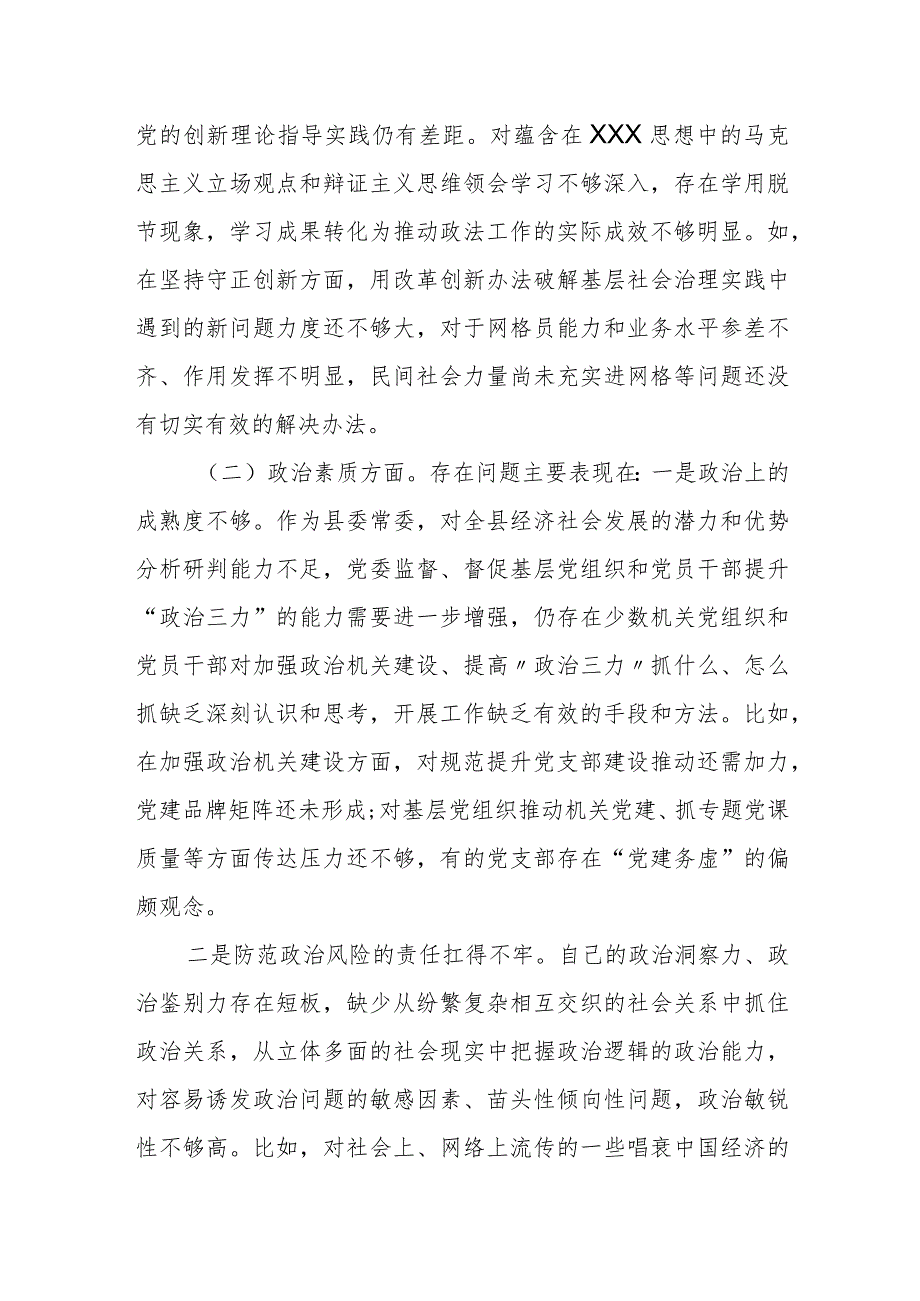 党的创新理论指导实践仍有差距。对蕴含在XXX思想中的马克思主义立场观点和辩证主义思维领会学习不够深入，存在学用脱节现象，学习成果转化为推动政法工作的实际成效不够明显。如，在坚持守正创新方面，用改革创新办法破解基层社会治理实践中遇到的新问题力度还不够大，对于网格员能力和业务水平参差不齐、作用发挥不明显，民间社会力量尚未充实进网格等问题还没有切实有效的解决办法。

（二）政治素质方面。存在问题主要表现在：一是政治上的成熟度不够。作为县委常委，对全县经济社会发展的潜力和优势分析研判能力不足，党委监督、督促基层党组织和党员干部提升“政治三力”的能力需要进一步增强，仍存在少数机关党组织和党员干部对加强政治机关建设、提高〃政治三力〃抓什么、怎么抓缺乏深刻认识和思考，开展工作缺乏有效的手段和方法。比如，在加强政治机关建设方面，对规范提升党支部建设推动还需加力，党建品牌矩阵还未形成；对基层党组织推动机关党建、抓专题党课质量等方面传达压力还不够，有的党支部存在“党建务虚”的偏颇观念。

二是防范政治风险的责任扛得不牢。自己的政治洞察力、政治鉴别力存在短板，缺少从纷繁复杂相互交织的社会关系中抓住政治关系，从立体多面的社会现实中把握政治逻辑的政治能力，对容易诱发政治问题的敏感因素、苗头性倾向性问题，政治敏锐性不够高。比如，对社会上、网络上流传的一些唱衰中国经济的